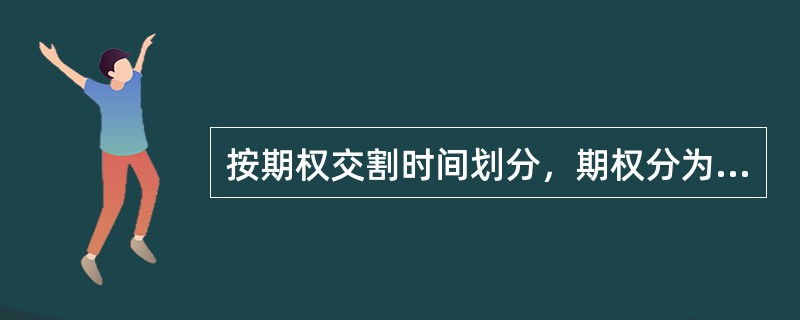 按期权交割时间划分，期权分为...